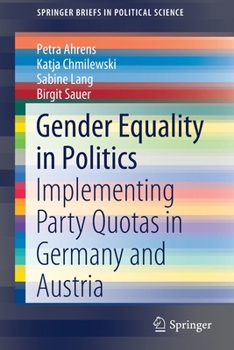 SPRINGER BRIEFS IN POLITICAL SCIENCE

Petra Ahrens
Katja Chmilewski
Sabine Lang
Birgit Sauer

Gender Equality in Politics

Implementing Party Quotas in Germany and Austria

Springer